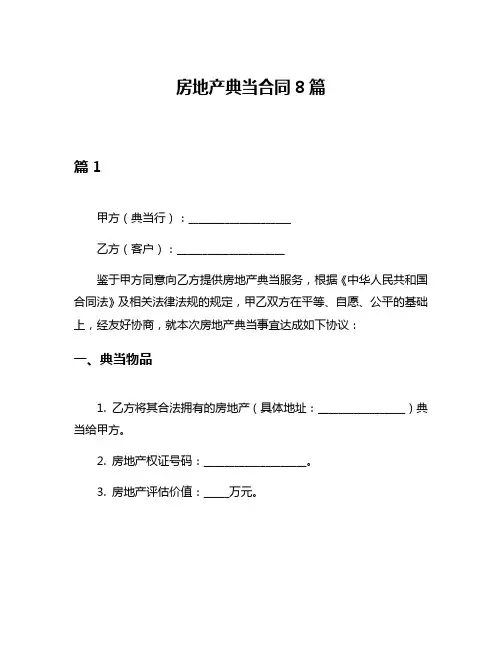 房地产典当合同 8 篇

篇 1

甲方（典当行）：__________________

乙方（客户）：__________________

鉴于甲方同意向乙方提供房地产典当服务，根据《中华人民共和国合同法》及相关法律法规的规定，甲乙双方在平等、自愿、公平的基础上，经友好协商，就本次房地产典当事宜达成如下协议：

一、典当物品

1. 乙方将其合法拥有的房地产（具体地址：________________）典当给甲方。

2. 房地产权证号码：__________________。

3. 房地产评估价值：_____万元。